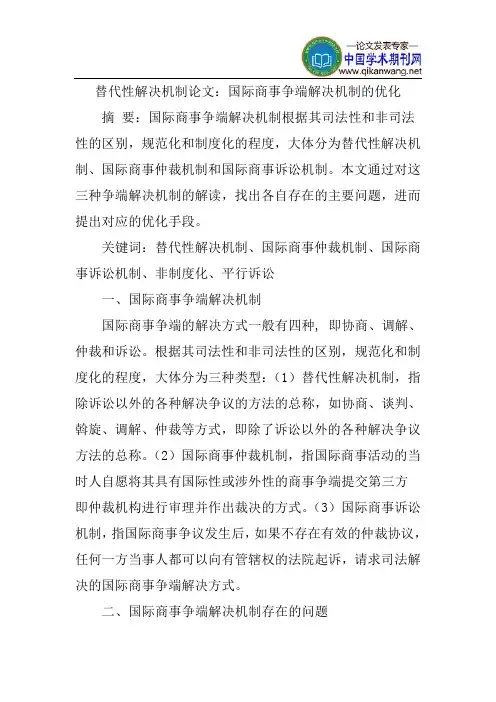 —论文发表专家—
中国学术期刊网
www.qikanwang.net

替代性解决机制论文：国际商事争端解决机制的优化

摘 要：国际商事争端解决机制根据其司法性和非司法性的区别，规范化和制度化的程度，大体分为替代性解决机制、国际商事仲裁机制和国际商事诉讼机制。本文通过对这三种争端解决机制的解读，找出各自存在的主要问题，进而提出对应的优化手段。

关键词：替代性解决机制、国际商事仲裁机制、国际商事诉讼机制、非制度化、平行诉讼

一、国际商事争端解决机制

国际商事争端的解决方式一般有四种，即协商、调解、仲裁和诉讼。根据其司法性和非司法性的区别，规范化和制度化的程度，大体分为三种类型：（1）替代性解决机制，指除诉讼以外的各种解决争议的方法的总称，如协商、谈判、斡旋、调解、仲裁等方式，即除了诉讼以外的各种解决争议方法的总称。（2）国际商事仲裁机制，指国际商事活动的当时人自愿将其具有国际性或涉外性的商事争端提交第三方即仲裁机构进行审理并作出裁决的方式。（3）国际商事诉讼机制，指国际商事争议发生后，如果不存在有效的仲裁协议，任何一方当事人都可以向有管辖权的法院起诉，请求司法解决的国际商事争端解决方式。

二、国际商事争端解决机制存在的问题